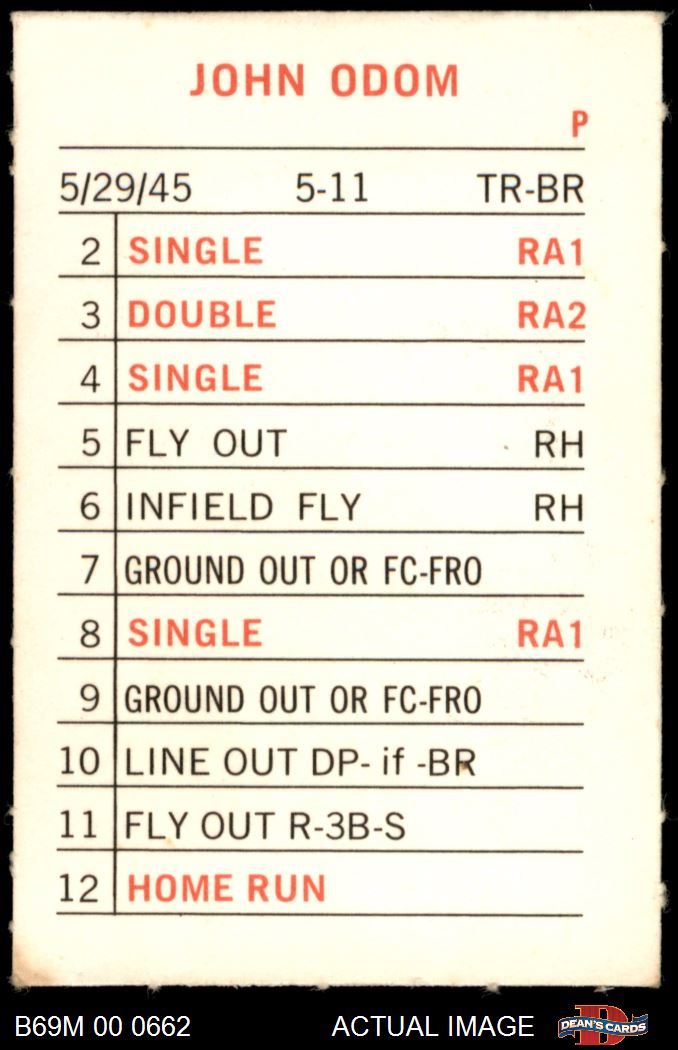 JOHN ODOM
P

5/29/45 5-11 TR-BR

| 2 | SINGLE | RA1 |
|---|---|---|
| 3 | DOUBLE | RA2 |
| 4 | SINGLE | RA1 |
| 5 | FLY OUT | RH |
| 6 | INFIELD FLY | RH |
| 7 | GROUND OUT OR FC-FRO | |
| 8 | SINGLE | RA1 |
| 9 | GROUND OUT OR FC-FRO | |
| 10 | LINE OUT DP- if -BR | |
| 11 | FLY OUT R-3B-S | |
| 12 | HOME RUN | |

B69M 00 0662 ACTUAL IMAGE DEAN'S CARDS